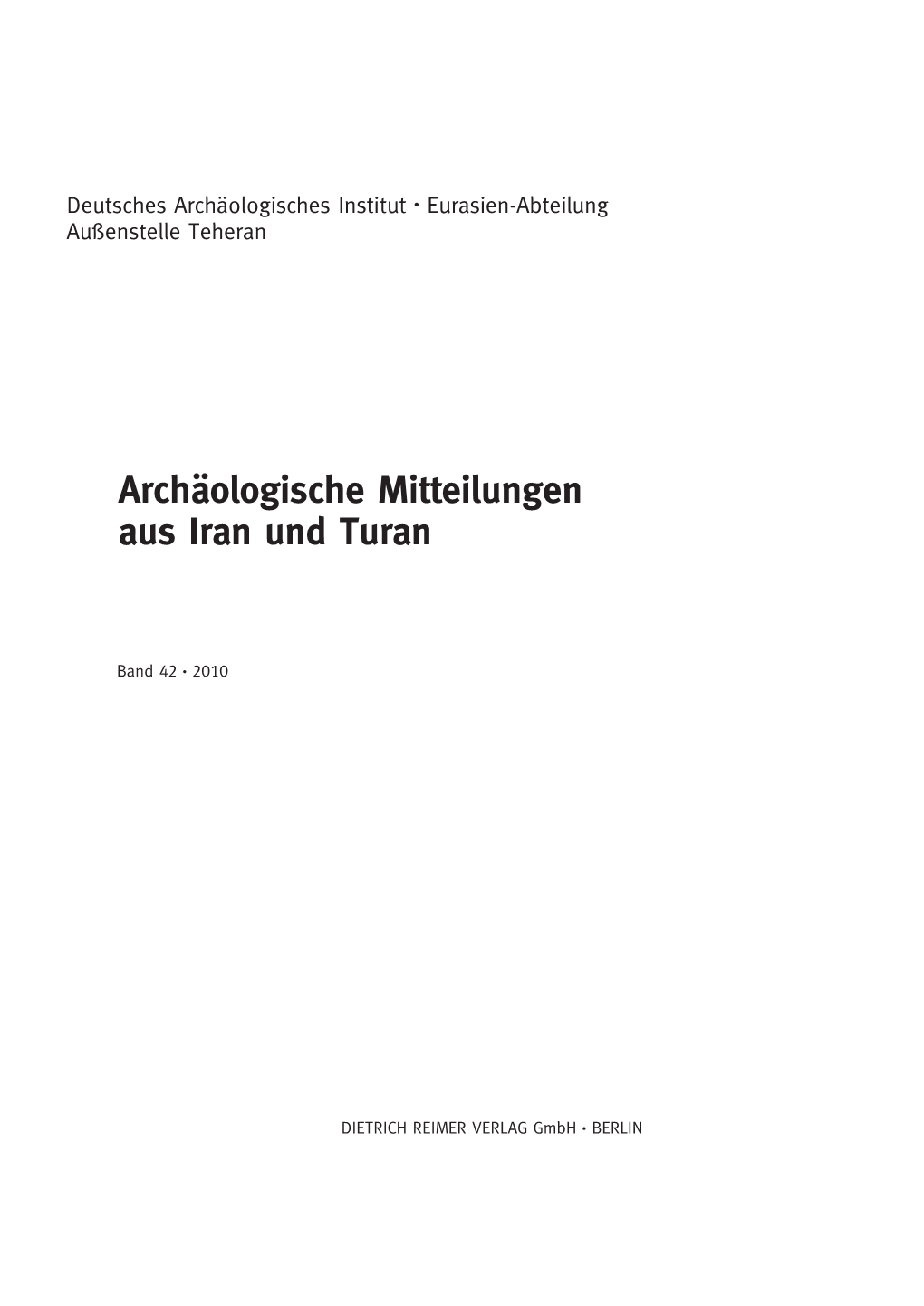 Deutsches Archäologisches Institut · Eurasien-Abteilung
Außenstelle Teheran

Archäologische Mitteilungen
aus Iran und Turan

Band 42 · 2010

DIETRICH REIMER VERLAG GmbH · BERLIN